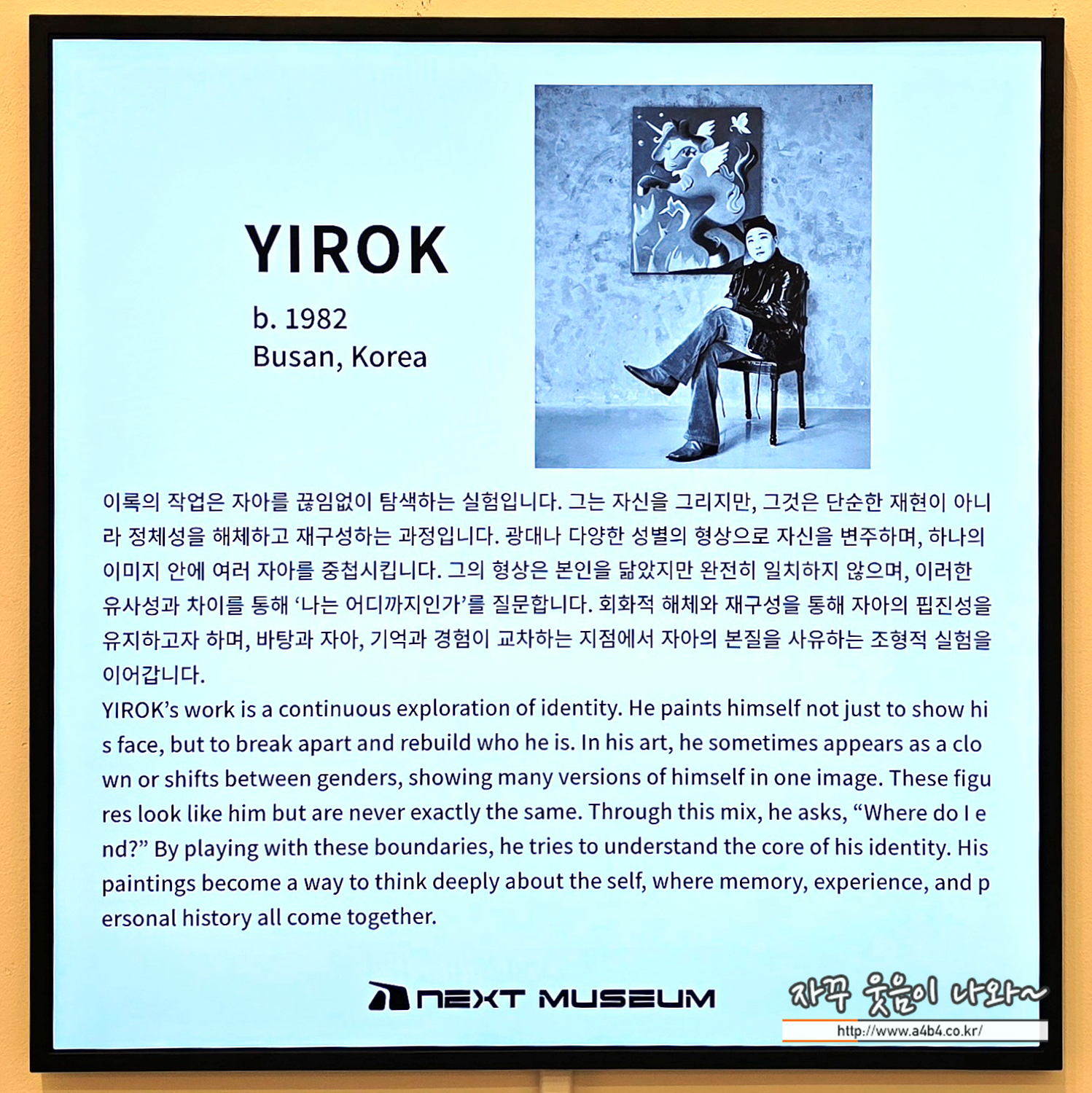 YIROK

b. 1982
Busan, Korea

이록의 작업은 자아를 끊임없이 탐색하는 실험입니다. 그는 자신을 그리지만, 그것은 단순한 재현이 아니라 정체성을 해체하고 재구성하는 과정입니다. 광대나 다양한 성별의 형상으로 자신을 변주하며, 하나의 이미지 안에 여러 자아를 중첩시킵니다. 그의 형상은 본인을 닮았지만 완전히 일치하지 않으며, 이러한 유사성과 차이를 통해 '나는 어디까지인가'를 질문합니다. 회화적 해체와 재구성을 통해 자아의 핍진성을 유지하고자 하며, 바탕과 자아, 기억과 경험이 교차하는 지점에서 자아의 본질을 사유하는 조형적 실험을 이어갑니다.

YIROK's work is a continuous exploration of identity. He paints himself not just to show his face, but to break apart and rebuild who he is. In his art, he sometimes appears as a clown or shifts between genders, showing many versions of himself in one image. These figures look like him but are never exactly the same. Through this mix, he asks, "Where do I end?" By playing with these boundaries, he tries to understand the core of his identity. His paintings become a way to think deeply about the self, where memory, experience, and personal history all come together.

NEXT MUSEUM

자꾸 웃음이 나와~
http://www.a4b4.co.kr/